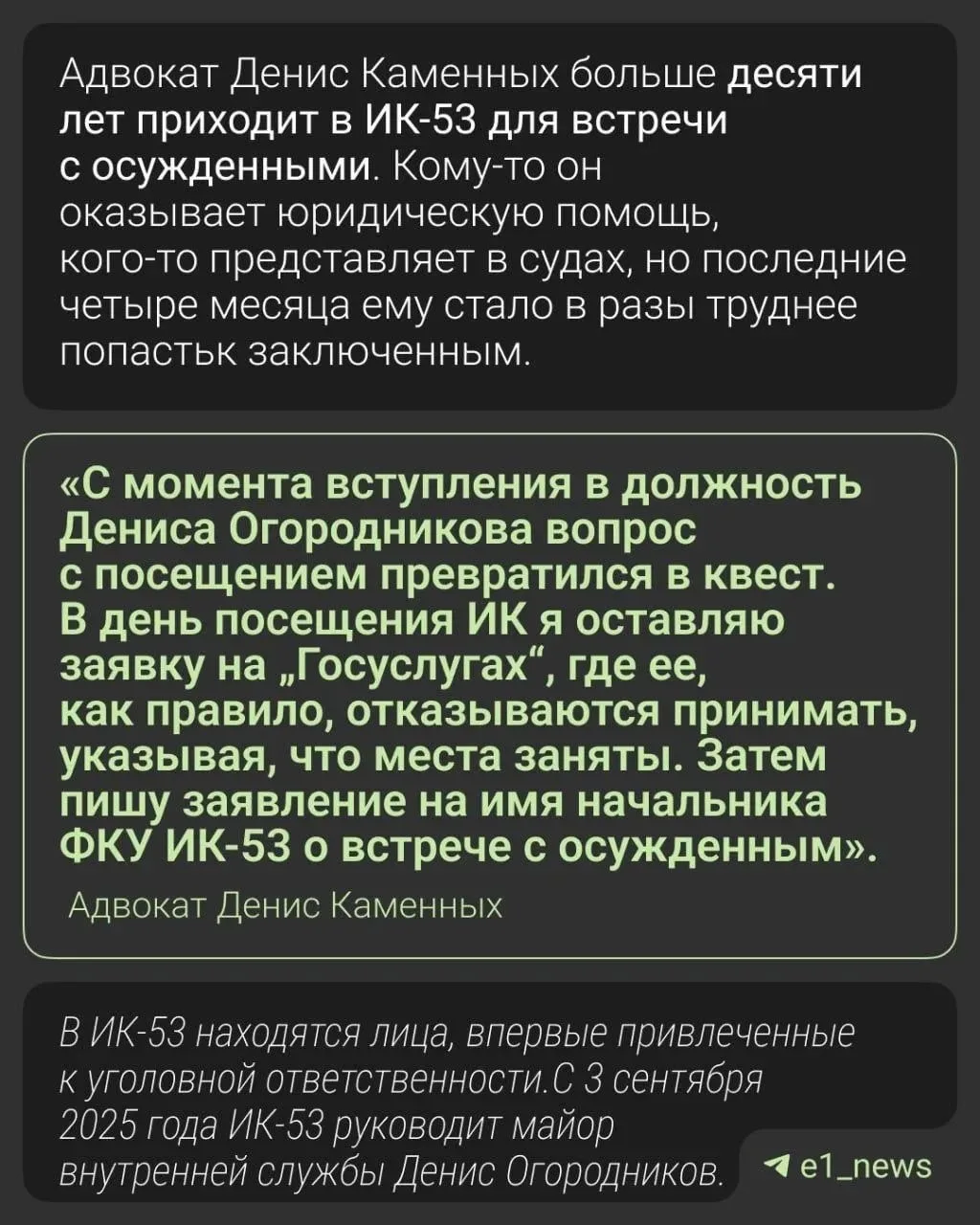 Адвокат Денис Каменных больше десяти лет приходит в ИК-53 для встречи с осужденными. Кому-то он оказывает юридическую помощь, кого-то представляет в судах, но последние четыре месяца ему стало в разы труднее попастьк заключенным.

«С момента вступления в должность Дениса Огородникова вопрос с посещением превратился в квест. В день посещения ИК я оставляю заявку на „Госуслугах“, где ее, как правило, отказываются принимать, указывая, что места заняты. Затем пишу заявление на имя начальника ФКУ ИК-53 о встрече с осужденным».

Адвокат Денис Каменных

В ИК-53 находятся лица, впервые привлеченные к уголовной ответственности.С 3 сентября 2025 года ИК-53 руководит майор внутренней службы Денис Огородников.

e1_news